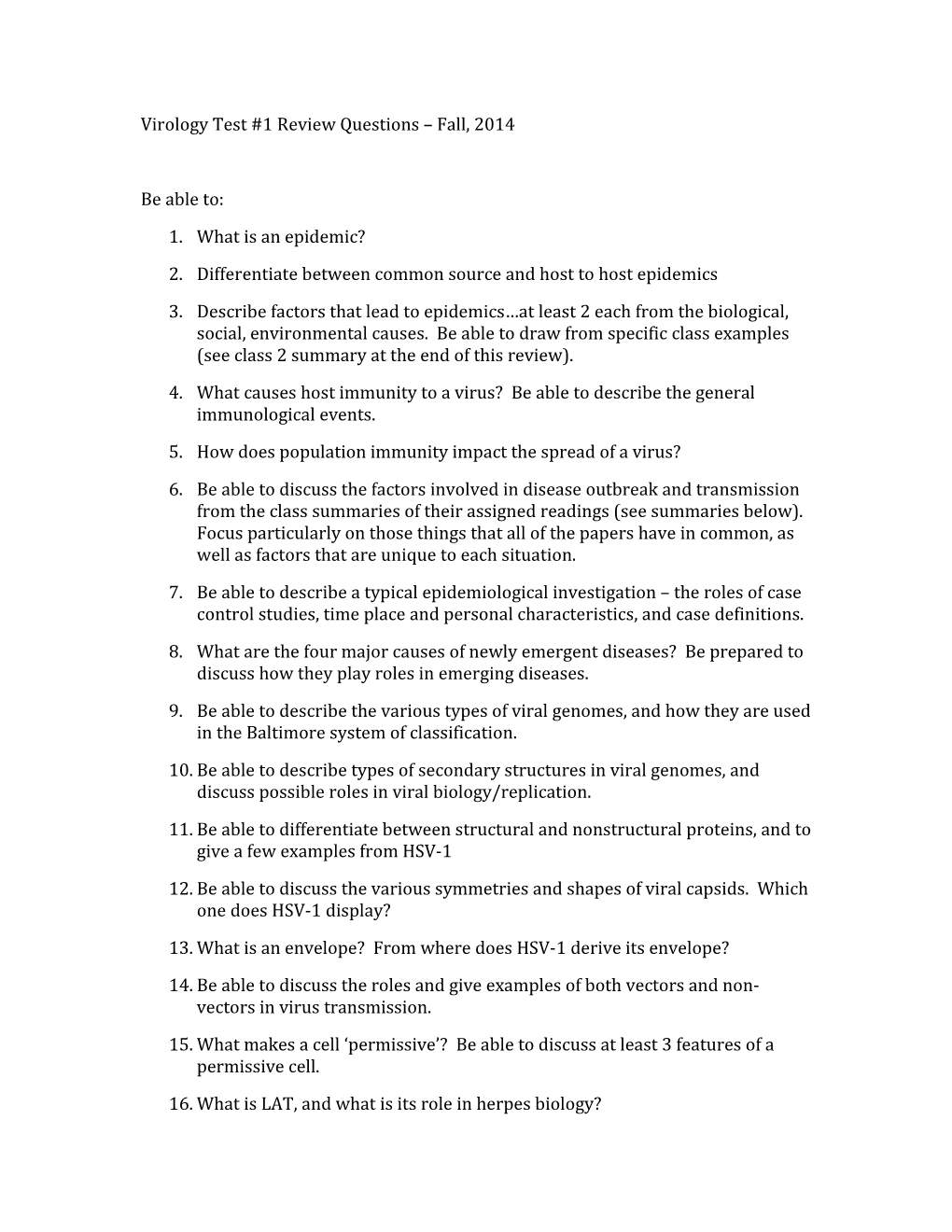 Virology Test #1 Review Questions – Fall, 2014

Be able to:

1. What is an epidemic?

2. Differentiate between common source and host to host epidemics

3. Describe factors that lead to epidemics…at least 2 each from the biological, social, environmental causes. Be able to draw from specific class examples (see class 2 summary at the end of this review).

4. What causes host immunity to a virus? Be able to describe the general immunological events.

5. How does population immunity impact the spread of a virus?

6. Be able to discuss the factors involved in disease outbreak and transmission from the class summaries of their assigned readings (see summaries below). Focus particularly on those things that all of the papers have in common, as well as factors that are unique to each situation.

7. Be able to describe a typical epidemiological investigation – the roles of case control studies, time place and personal characteristics, and case definitions.

8. What are the four major causes of newly emergent diseases? Be prepared to discuss how they play roles in emerging diseases.

9. Be able to describe the various types of viral genomes, and how they are used in the Baltimore system of classification.

10. Be able to describe types of secondary structures in viral genomes, and discuss possible roles in viral biology/replication.

11. Be able to differentiate between structural and nonstructural proteins, and to give a few examples from HSV-1

12. Be able to discuss the various symmetries and shapes of viral capsids. Which one does HSV-1 display?

13. What is an envelope? From where does HSV-1 derive its envelope?

14. Be able to discuss the roles and give examples of both vectors and non-vectors in virus transmission.

15. What makes a cell ‘permissive’? Be able to discuss at least 3 features of a permissive cell.

16. What is LAT, and what is its role in herpes biology?